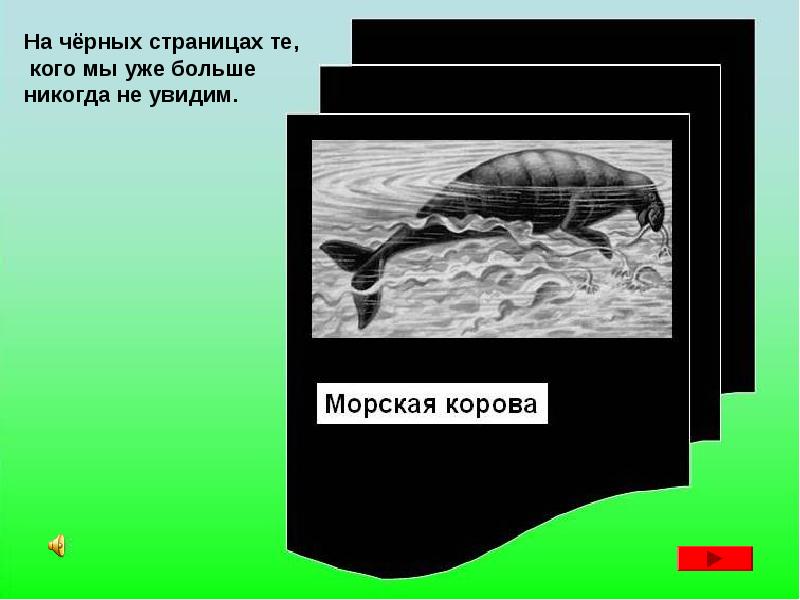 На чёрных страницах те, кого мы уже больше никогда не увидим.

Морская корова